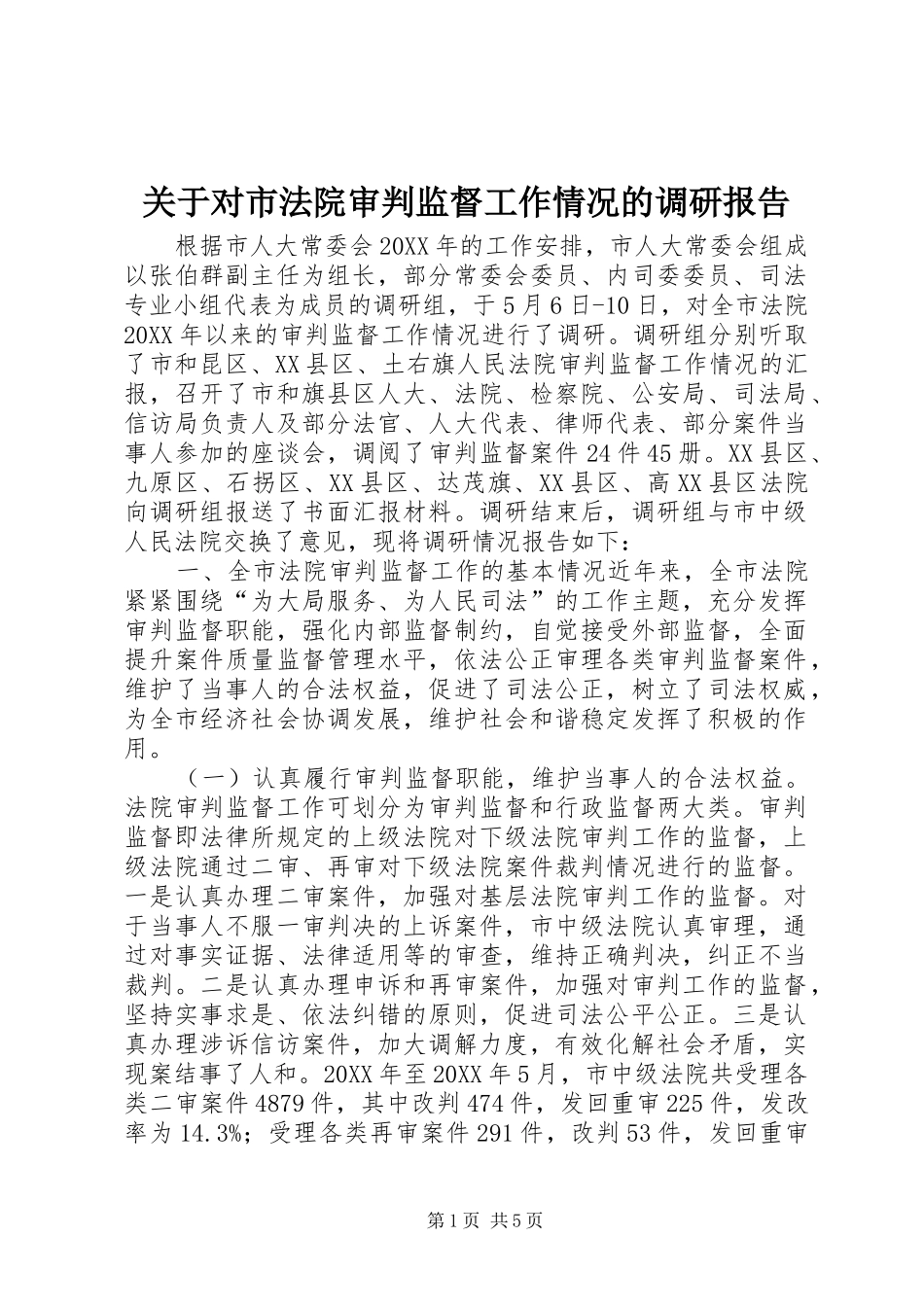 关于对市法院审判监督工作情况的调研报告

根据市人大常委会20XX年的工作安排，市人大常委会组成以张伯群副主任为组长，部分常委会委员、内司委委员、司法专业小组代表为成员的调研组，于5月6日-10日，对全市法院20XX年以来的审判监督工作情况进行了调研。调研组分别听取了市和昆区、XX县区、土右旗人民法院审判监督工作情况的汇报，召开了市和旗县区人大、法院、检察院、公安局、司法局、信访局负责人及部分法官、人大代表、律师代表、部分案件当事人参加的座谈会，调阅了审判监督案件24件45册。XX县区、九原区、石拐区、XX县区、达茂旗、XX县区、高XX县区法院向调研组报送了书面汇报材料。调研结束后，调研组与市中级人民法院交换了意见，现将调研情况报告如下：

一、全市法院审判监督工作的基本情况近年来，全市法院紧紧围绕“为大局服务、为人民司法”的工作主题，充分发挥审判监督职能，强化内部监督制约，自觉接受外部监督，全面提升案件质量监督管理水平，依法公正审理各类审判监督案件，维护了当事人的合法权益，促进了司法公正，树立了司法权威，为全市经济社会协调发展，维护社会和谐稳定发挥了积极的作用。

（一）认真履行审判监督职能，维护当事人的合法权益。法院审判监督工作可划分为审判监督和行政监督两大类。审判监督即法律所规定的上级法院对下级法院审判工作的监督，上级法院通过二审、再审对下级法院案件裁判情况进行的监督。一是认真办理二审案件，加强对基层法院审判工作的监督。对于当事人不服一审判决的上诉案件，市中级法院认真审理，通过对事实证据、法律适用等的审查，维持正确判决，纠正不当裁判。二是认真办理申诉和再审案件，加强对审判工作的监督，坚持实事求是、依法纠错的原则，促进司法公平公正。三是认真办理涉诉信访案件，加大调解力度，有效化解社会矛盾，实现案结事了人和。20XX年至20XX年5月，市中级法院共受理各类二审案件4879件，其中改判474件，发回重审225件，发改率为14.3%；受理各类再审案件291件，改判53件，发回重审

第1页 共5页